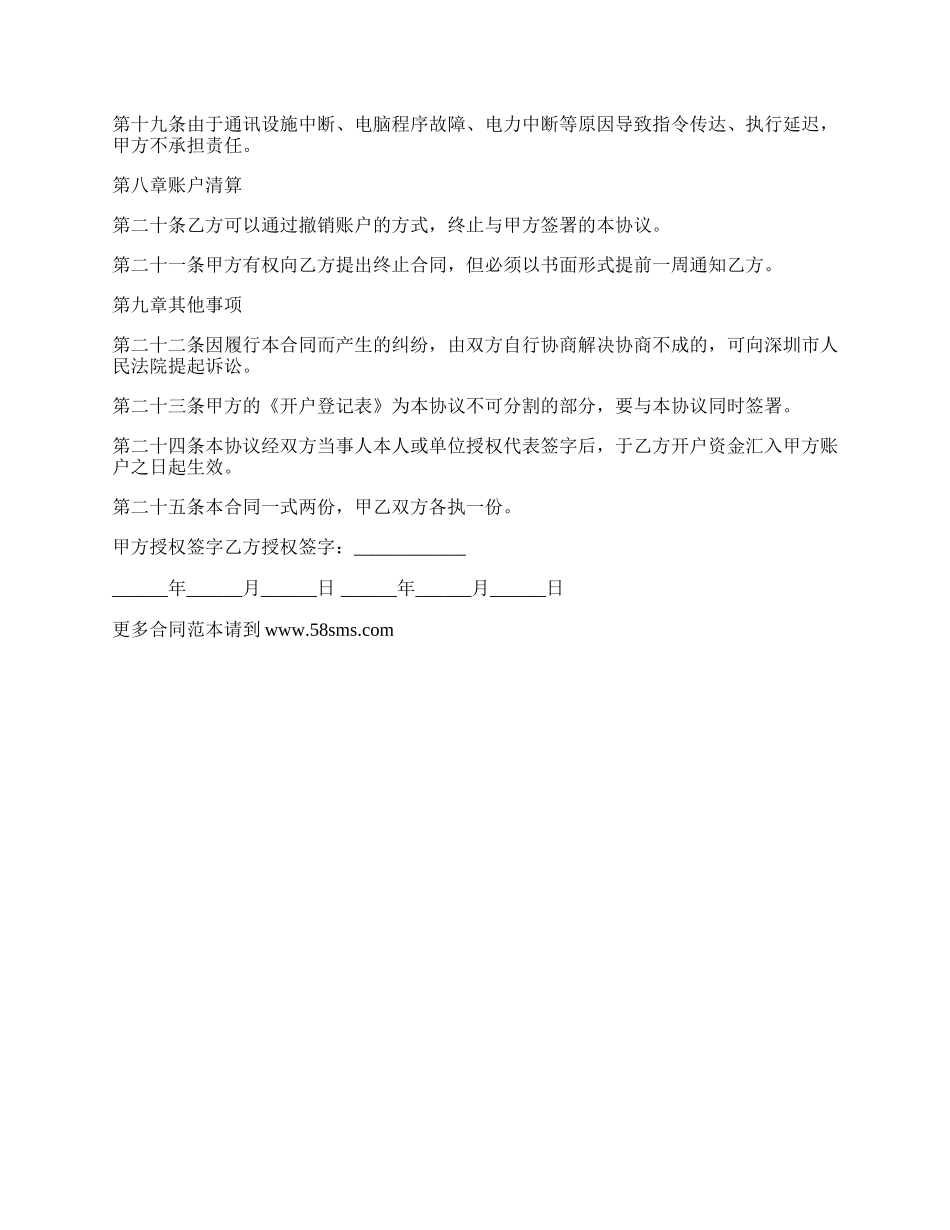 第十九条由于通讯设施中断、电脑程序故障、电力中断等原因导致指令传达、执行延迟，甲方不承担责任。

第八章账户清算

第二十条乙方可以通过撤销账户的方式，终止与甲方签署的本协议。

第二十一条甲方有权向乙方提出终止合同，但必须以书面形式提前一周通知乙方。

第九章其他事项

第二十二条因履行本合同而产生的纠纷，由双方自行协商解决协商不成的，可向深圳市人民法院提起诉讼。

第二十三条甲方的《开户登记表》为本协议不可分割的部分，要与本协议同时签署。

第二十四条本协议经双方当事人本人或单位授权代表签字后，于乙方开户资金汇入甲方账户之日起生效。

第二十五条本合同一式两份，甲乙双方各执一份。

甲方授权签字乙方授权签字：____________

______年______月______日 ______年______月______日

更多合同范本请到 www.58sms.com